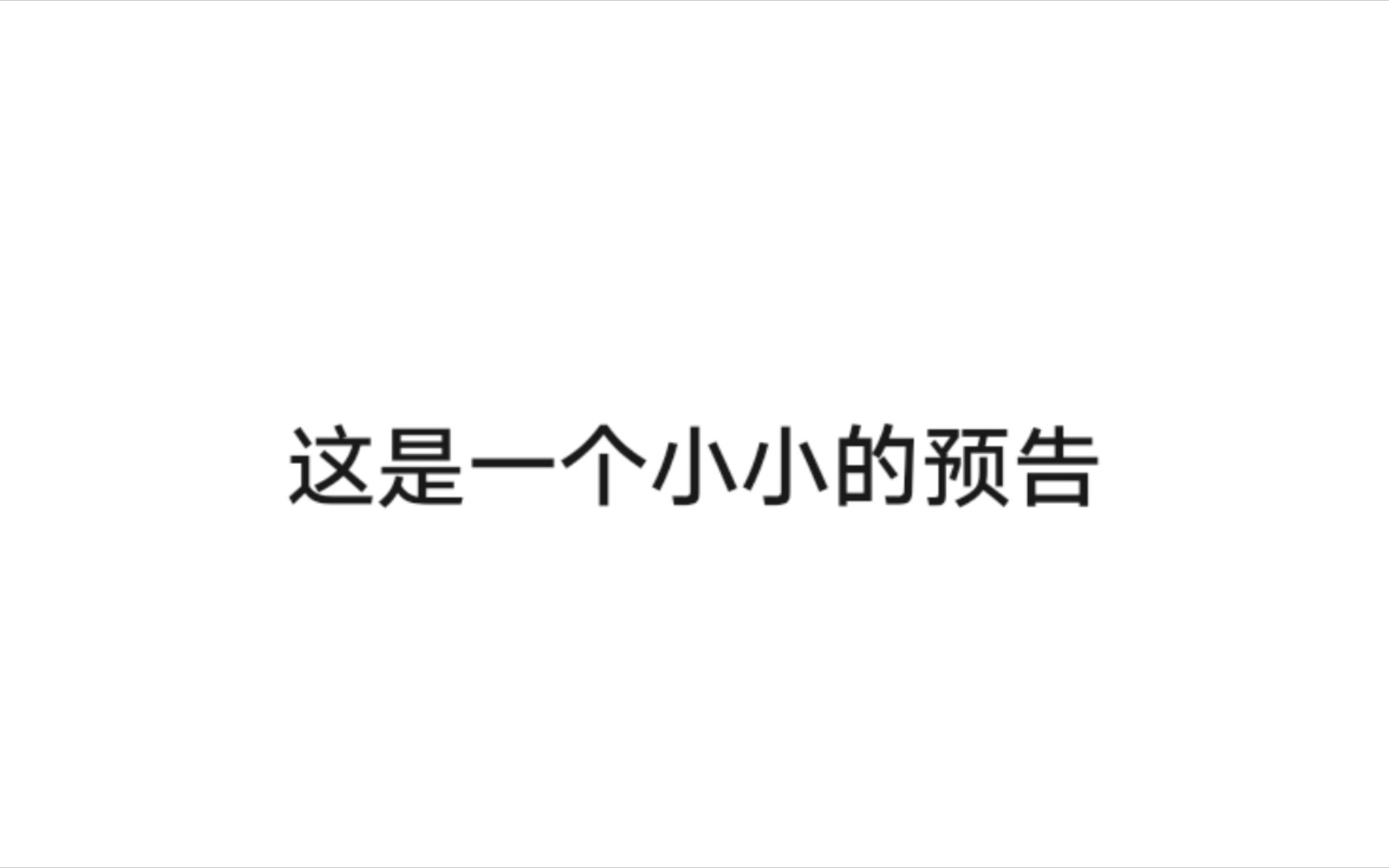 这是一个小小的预告